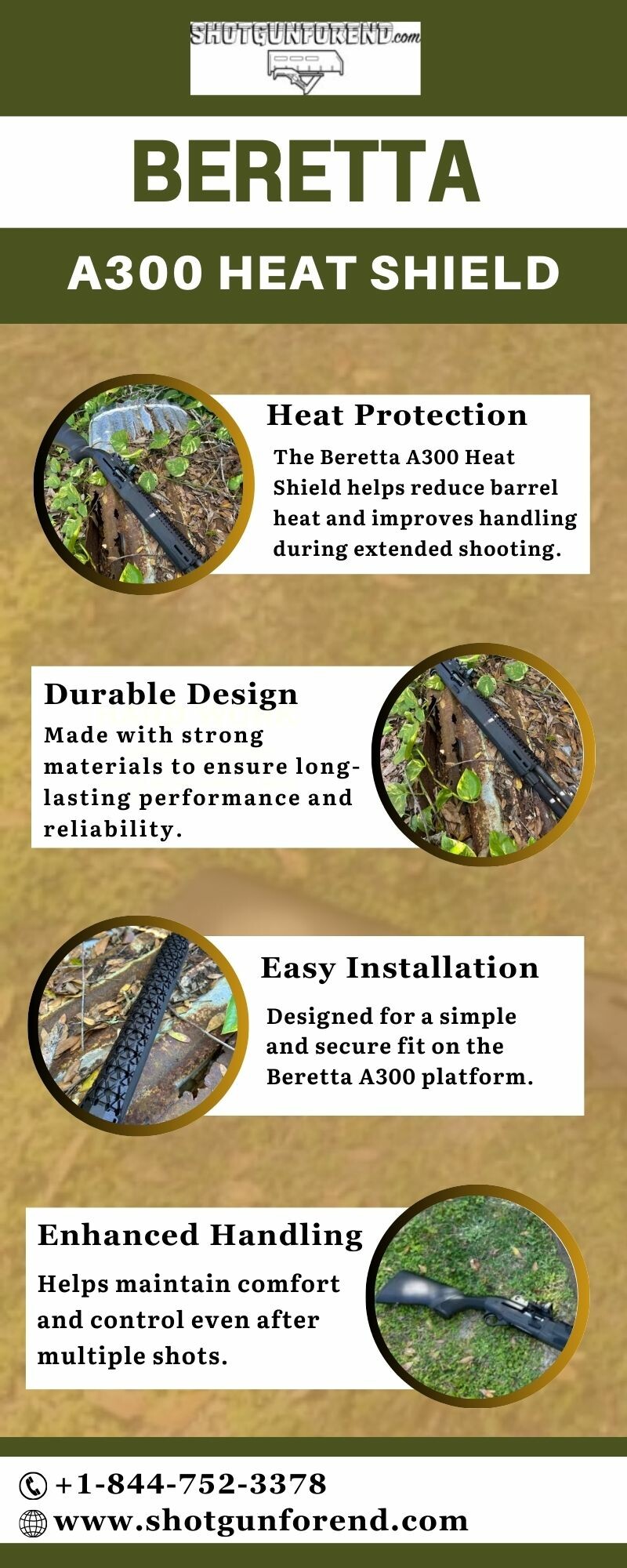 SHOTGUNFOREND.com

BERETTA

A300 HEAT SHIELD

Heat Protection

The Beretta A300 Heat Shield helps reduce barrel heat and improves handling during extended shooting.

Durable Design

Made with strong materials to ensure long-lasting performance and reliability.

Easy Installation

Designed for a simple and secure fit on the Beretta A300 platform.

Enhanced Handling

Helps maintain comfort and control even after multiple shots.

+1-844-752-3378
www.shotgunforend.com